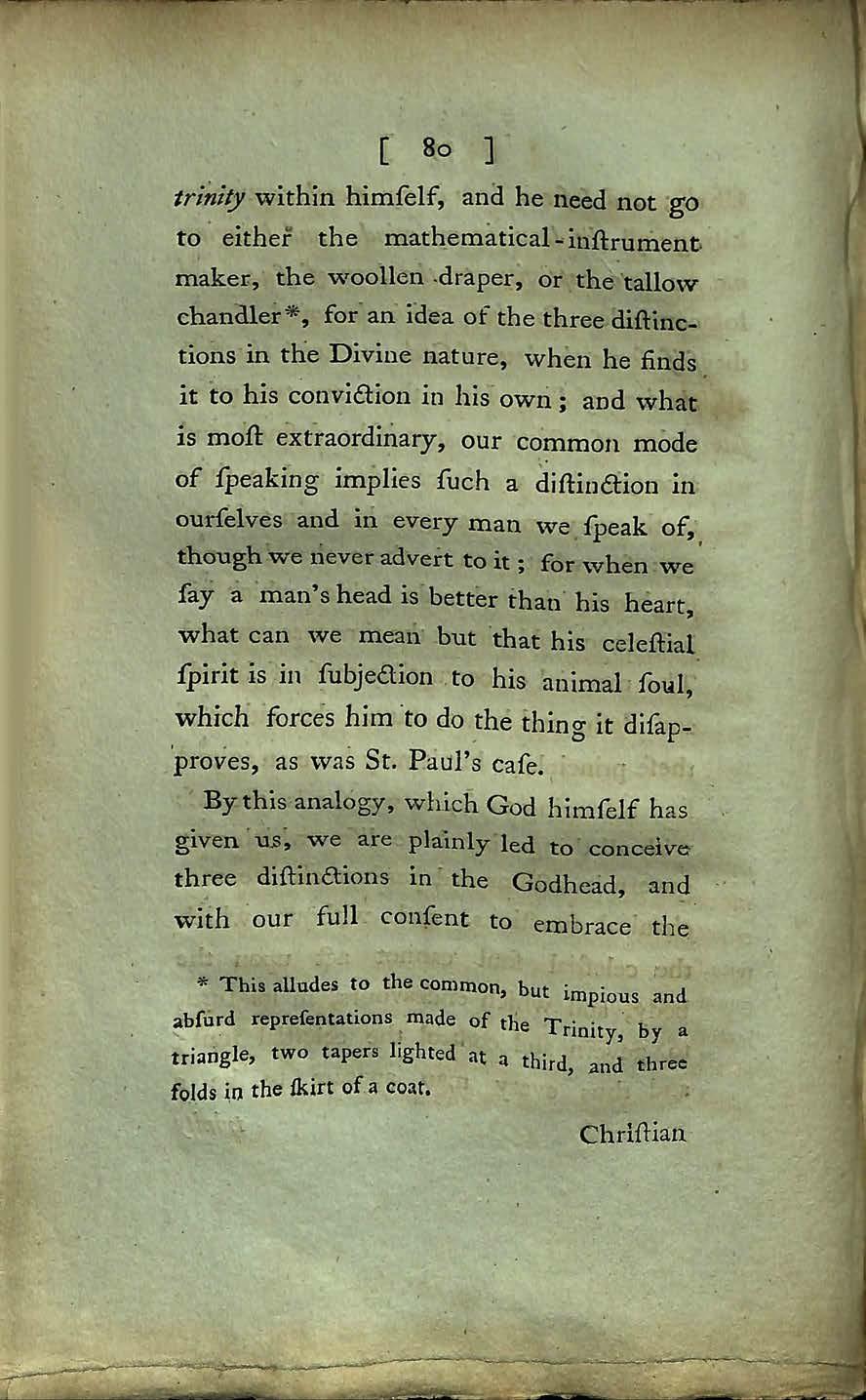 [ 80 ]

trinity within himſelf, and he need not go to either the mathematical-inſtrument maker, the woollen draper, or the tallow chandler*, for an idea of the three diſtinctions in the Divine nature, when he finds it to his conviction in his own; and what is moſt extraordinary, our common mode of ſpeaking implies ſuch a diſtinction in ourſelves and in every man we ſpeak of, though we never advert to it; for when we ſay a man's head is better than his heart, what can we mean but that his celeſtial ſpirit is in ſubjection to his animal ſoul, which forces him to do the thing it diſapproves, as was St. Paul's caſe.

By this analogy, which God himſelf has given us, we are plainly led to conceive three diſtinctions in the Godhead, and with our full conſent to embrace the

* This alludes to the common, but impious and abſurd repreſentations made of the Trinity, by a triangle, two tapers lighted at a third, and three folds in the ſkirt of a coat.

Chriſtian